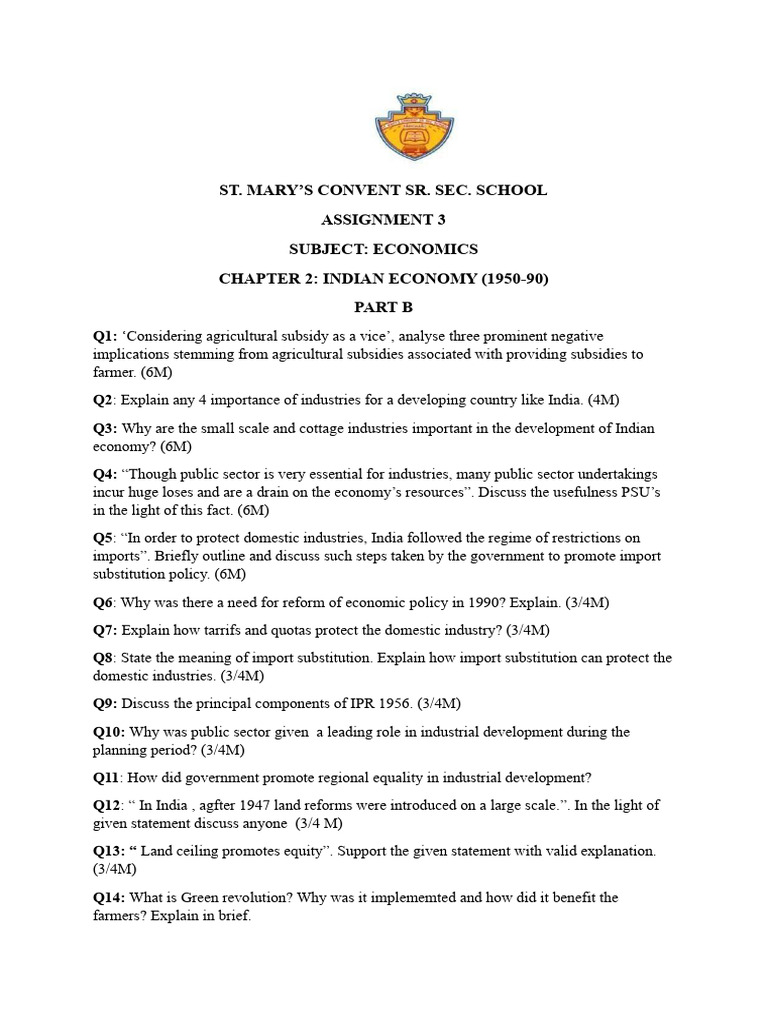 ST. MARY'S CONVENT SR. SEC. SCHOOL

ASSIGNMENT 3

SUBJECT: ECONOMICS

CHAPTER 2: INDIAN ECONOMY (1950-90)

PART B

Q1: 'Considering agricultural subsidy as a vice', analyse three prominent negative implications stemming from agricultural subsidies associated with providing subsidies to farmer. (6M)

Q2: Explain any 4 importance of industries for a developing country like India. (4M)

Q3: Why are the small scale and cottage industries important in the development of Indian economy? (6M)

Q4: "Though public sector is very essential for industries, many public sector undertakings incur huge loses and are a drain on the economy's resources". Discuss the usefulness PSU's in the light of this fact. (6M)

Q5: "In order to protect domestic industries, India followed the regime of restrictions on imports". Briefly outline and discuss such steps taken by the government to promote import substitution policy. (6M)

Q6: Why was there a need for reform of economic policy in 1990? Explain. (3/4M)

Q7: Explain how tarrifs and quotas protect the domestic industry? (3/4M)

Q8: State the meaning of import substitution. Explain how import substitution can protect the domestic industries. (3/4M)

Q9: Discuss the principal components of IPR 1956. (3/4M)

Q10: Why was public sector given a leading role in industrial development during the planning period? (3/4M)

Q11: How did government promote regional equality in industrial development?

Q12: " In India , agfter 1947 land reforms were introduced on a large scale.". In the light of given statement discuss anyone (3/4 M)

Q13: " Land ceiling promotes equity". Support the given statement with valid explanation. (3/4M)

Q14: What is Green revolution? Why was it implememted and how did it benefit the farmers? Explain in brief.